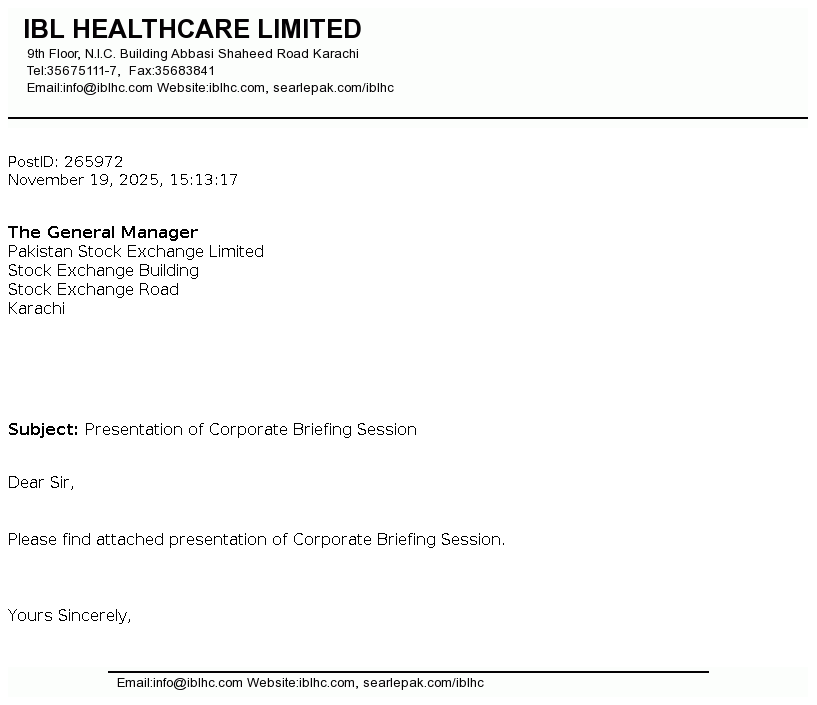 IBL HEALTHCARE LIMITED
9th Floor, N.I.C. Building Abbasi Shaheed Road Karachi
Tel:35675111-7, Fax:35683841
Email:info@iblhc.com Website:iblhc.com, searlepak.com/iblhc

PostID: 265972
November 19, 2025, 15:13:17

The General Manager
Pakistan Stock Exchange Limited
Stock Exchange Building
Stock Exchange Road
Karachi

Subject: Presentation of Corporate Briefing Session

Dear Sir,

Please find attached presentation of Corporate Briefing Session.

Yours Sincerely,

Email:info@iblhc.com Website:iblhc.com, searlepak.com/iblhc